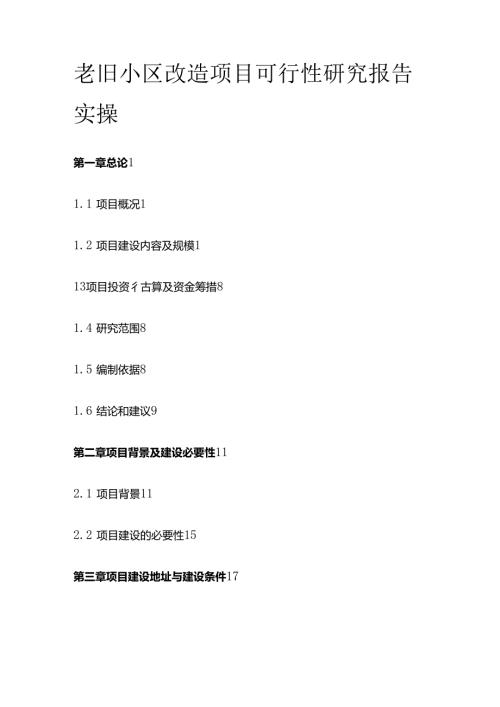 老旧小区改造项目可行性研究报告实操

第一章总论1

1.1 项目概况1

1.2 项目建设内容及规模1

13项目投资彳古算及资金筹措8

1.4 研究范围8

1.5 编制依据8

1.6 结论和建议9

第二章项目背景及建设必要性11

2.1 项目背景11

2.2 项目建设的必要性15

第三章项目建设地址与建设条件17